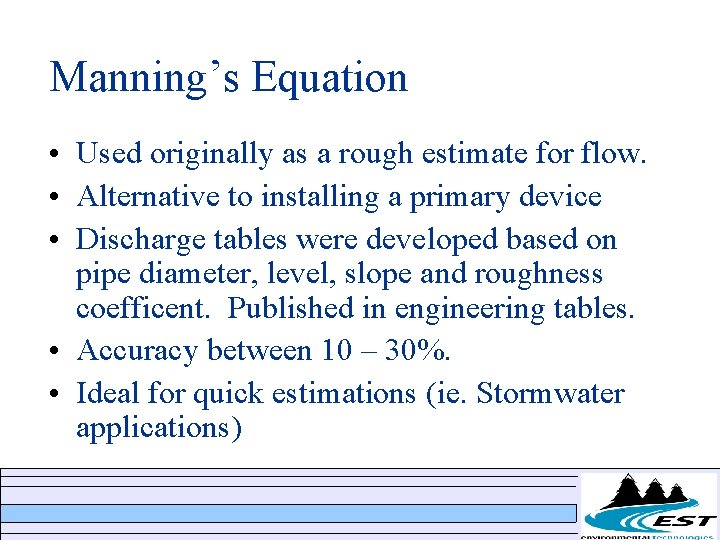 Manning's Equation

• Used originally as a rough estimate for flow.
• Alternative to installing a primary device
• Discharge tables were developed based on pipe diameter, level, slope and roughness coefficent. Published in engineering tables.
• Accuracy between 10 – 30%.
• Ideal for quick estimations (ie. Stormwater applications)

EST
environmental technologies